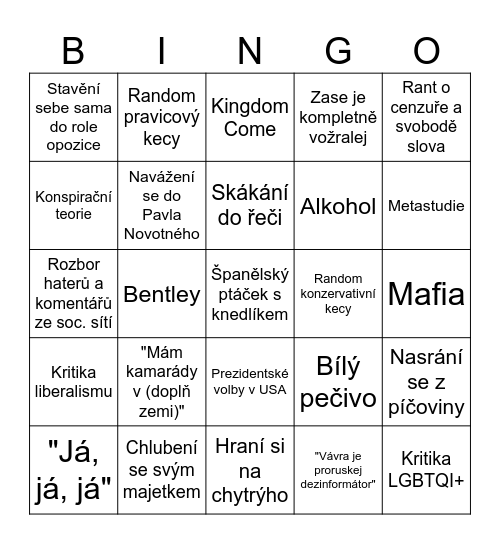 | B | I | N | G | O |
|---|---|---|---|---|
| Stavění sebe sama do role opozice | Random pravicový kecy | Kingdom Come | Zase je kompletně vožralej | Rant o cenzuře a svobodě slova |
| Konspirační teorie | Navážení se do Pavla Novotného | Skákání do řeči | Alkohol | Metastudie |
| Rozbor haterů a komentářů ze soc. sítí | Bentley | Španělský ptáček s knedlíkem | Random konzervativní kecy | Mafia |
| Kritika liberalismu | "Mám kamarády v (doplň zemi)" | Prezidentské volby v USA | Bílý pečivo | Nasrání se z píčoviny |
| "Já, já, já" | Chlubení se svým majetkem | Hraní si na chytrýho | "Vávra je proruskej dezinformátor" | Kritika LGBTQI+ |